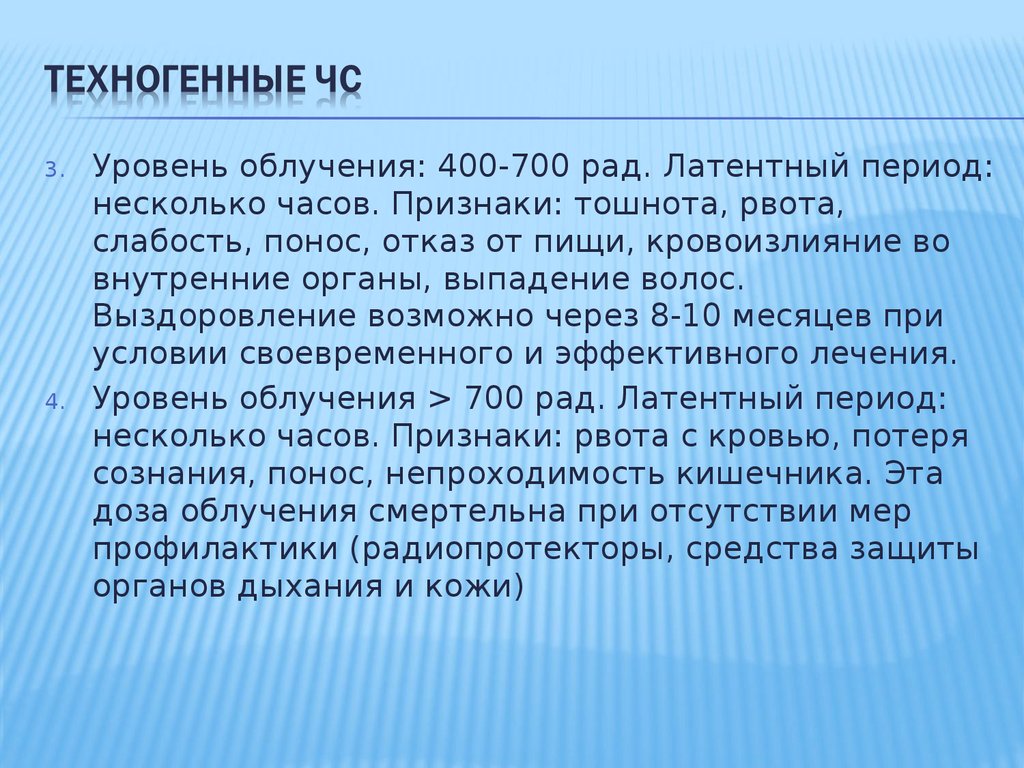 ТЕХНОГЕННЫЕ ЧС

3. Уровень облучения: 400-700 рад. Латентный период: несколько часов. Признаки: тошнота, рвота, слабость, понос, отказ от пищи, кровоизлияние во внутренние органы, выпадение волос. Выздоровление возможно через 8-10 месяцев при условии своевременного и эффективного лечения.

4. Уровень облучения > 700 рад. Латентный период: несколько часов. Признаки: рвота с кровью, потеря сознания, понос, непроходимость кишечника. Эта доза облучения смертельна при отсутствии мер профилактики (радиопротекторы, средства защиты органов дыхания и кожи)